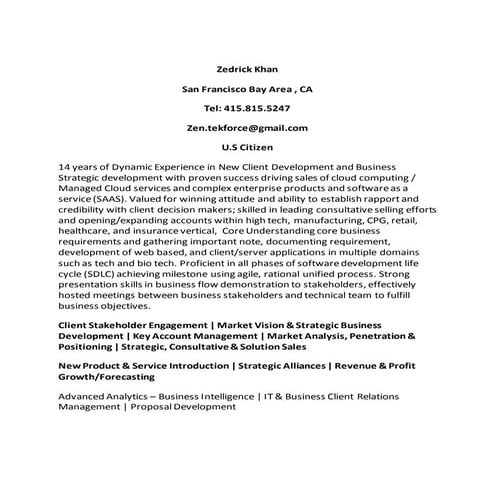 Zedrick Khan

San Francisco Bay Area , CA

Tel: 415.815.5247

Zen.tekforce@gmail.com

U.S Citizen

14 years of Dynamic Experience in New Client Development and Business Strategic development with proven success driving sales of cloud computing / Managed Cloud services and complex enterprise products and software as a service (SAAS). Valued for winning attitude and ability to establish rapport and credibility with client decision makers; skilled in leading consultative selling efforts and opening/expanding accounts within high tech, manufacturing, CPG, retail, healthcare, and insurance vertical, Core Understanding core business requirements and gathering important note, documenting requirement, development of web based, and client/server applications in multiple domains such as tech and bio tech. Proficient in all phases of software development life cycle (SDLC) achieving milestone using agile, rational unified process. Strong presentation skills in business flow demonstration to stakeholders, effectively hosted meetings between business stakeholders and technical team to fulfill business objectives.

Client Stakeholder Engagement | Market Vision & Strategic Business Development | Key Account Management | Market Analysis, Penetration & Positioning | Strategic, Consultative & Solution Sales

New Product & Service Introduction | Strategic Alliances | Revenue & Profit Growth/Forecasting

Advanced Analytics – Business Intelligence | IT & Business Client Relations Management | Proposal Development